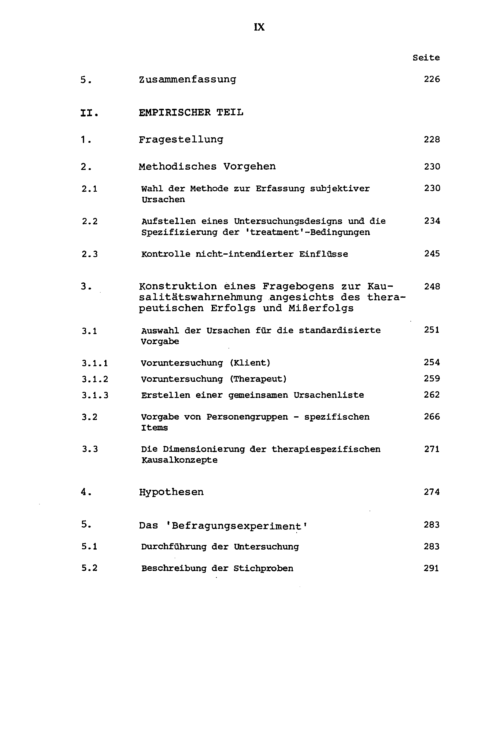 IX

Seite

5. Zusammenfassung 226

II. EMPIRISCHER TEIL

1. Fragestellung 228

2. Methodisches Vorgehen 230

2.1 Wahl der Methode zur Erfassung subjektiver Ursachen 230

2.2 Aufstellen eines Untersuchungsdesigns und die Spezifizierung der 'treatment'-Bedingungen 234

2.3 Kontrolle nicht-intendierter Einflüsse 245

3. Konstruktion eines Fragebogens zur Kausalitätswahrnehmung angesichts des therapeutischen Erfolgs und Mißerfolgs 248

3.1 Auswahl der Ursachen für die standardisierte Vorgabe 251

3.1.1 Voruntersuchung (Klient) 254

3.1.2 Voruntersuchung (Therapeut) 259

3.1.3 Erstellen einer gemeinsamen Ursachenliste 262

3.2 Vorgabe von Personengruppen - spezifischen Items 266

3.3 Die Dimensionierung der therapiespezifischen Kausalkonzepte 271

4. Hypothesen 274

5. Das 'Befragungsexperiment' 283

5.1 Durchführung der Untersuchung 283

5.2 Beschreibung der Stichproben 291